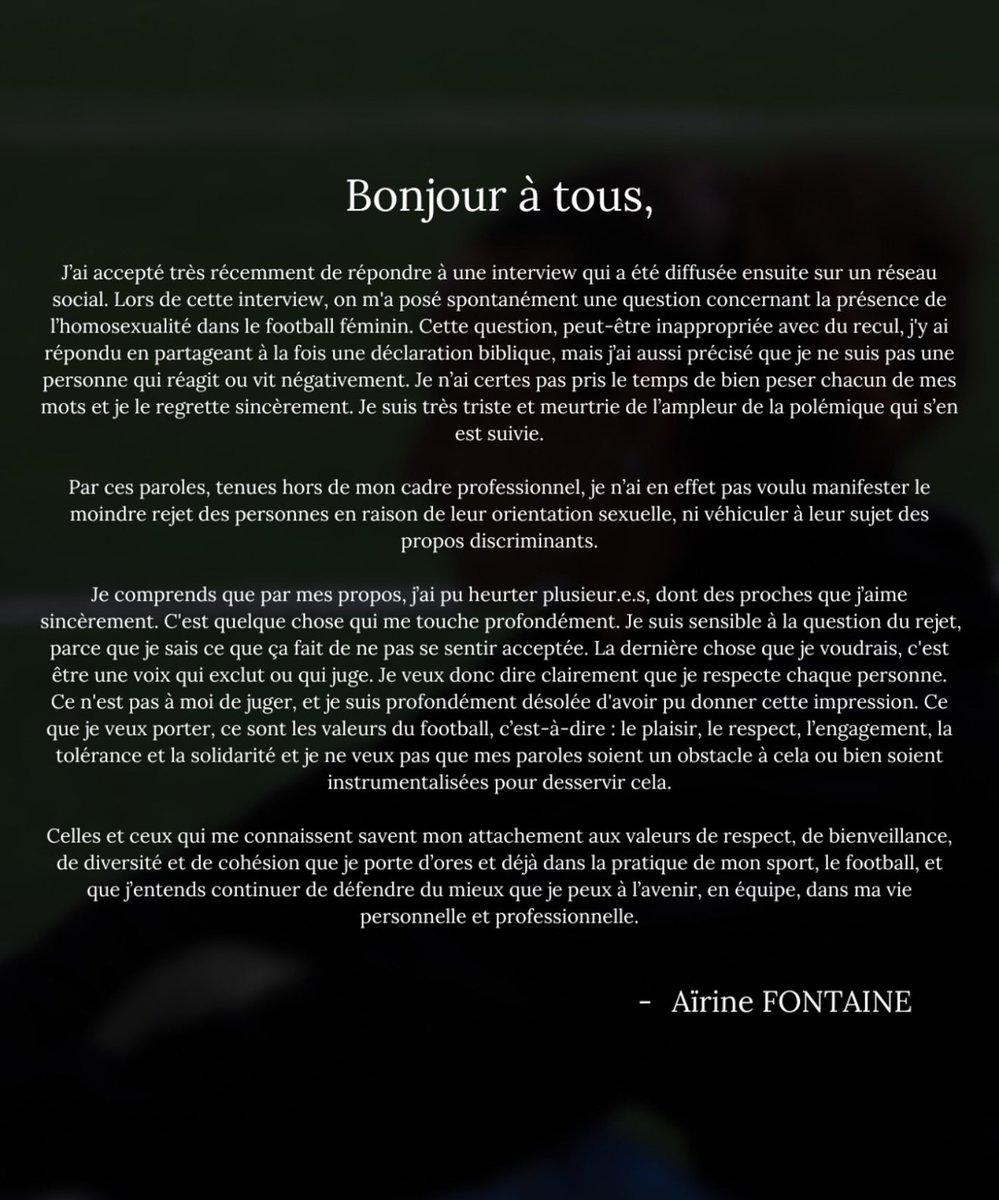 Bonjour à tous,

J'ai accepté très récemment de répondre à une interview qui a été diffusée ensuite sur un réseau social. Lors de cette interview, on m'a posé spontanément une question concernant la présence de l'homosexualité dans le football féminin. Cette question, peut-être inappropriée avec du recul, j'y ai répondu en partageant à la fois une déclaration biblique, mais j'ai aussi précisé que je ne suis pas une personne qui réagit ou vit négativement. Je n'ai certes pas pris le temps de bien peser chacun de mes mots et je le regrette sincèrement. Je suis très triste et meurtrie de l'ampleur de la polémique qui s'en est suivie.

Par ces paroles, tenues hors de mon cadre professionnel, je n'ai en effet pas voulu manifester le moindre rejet des personnes en raison de leur orientation sexuelle, ni véhiculer à leur sujet des propos discriminants.

Je comprends que par mes propos, j'ai pu heurter plusieur.e.s, dont des proches que j'aime sincèrement. C'est quelque chose qui me touche profondément. Je suis sensible à la question du rejet, parce que je sais ce que ça fait de ne pas se sentir acceptée. La dernière chose que je voudrais, c'est être une voix qui exclut ou qui juge. Je veux donc dire clairement que je respecte chaque personne. Ce n'est pas à moi de juger, et je suis profondément désolée d'avoir pu donner cette impression. Ce que je veux porter, ce sont les valeurs du football, c'est-à-dire : le plaisir, le respect, l'engagement, la tolérance et la solidarité et je ne veux pas que mes paroles soient un obstacle à cela ou bien soient instrumentalisées pour desservir cela.

Celles et ceux qui me connaissent savent mon attachement aux valeurs de respect, de bienveillance, de diversité et de cohésion que je porte d'ores et déjà dans la pratique de mon sport, le football, et que j'entends continuer de défendre du mieux que je peux à l'avenir, en équipe, dans ma vie personnelle et professionnelle.

- Aïrine FONTAINE